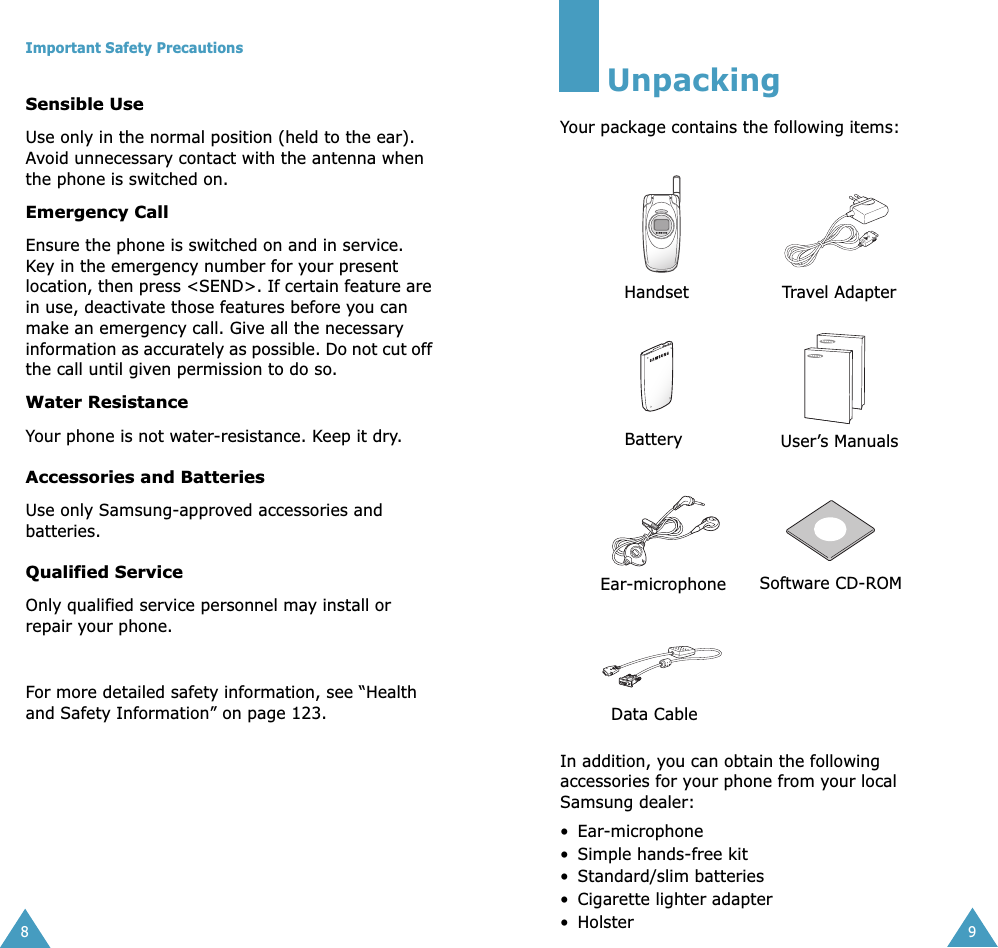 Important Safety Precautions

Sensible Use

Use only in the normal position (held to the ear). Avoid unnecessary contact with the antenna when the phone is switched on.

Emergency Call

Ensure the phone is switched on and in service. Key in the emergency number for your present location, then press <SEND>. If certain feature are in use, deactivate those features before you can make an emergency call. Give all the necessary information as accurately as possible. Do not cut off the call until given permission to do so.

Water Resistance

Your phone is not water-resistance. Keep it dry.

Accessories and Batteries

Use only Samsung-approved accessories and batteries.

Qualified Service

Only qualified service personnel may install or repair your phone.

For more detailed safety information, see “Health and Safety Information” on page 123.

8

Unpacking

Your package contains the following items:

Handset

Travel Adapter

Battery

User’s Manuals

Ear-microphone

Software CD-ROM

Data Cable

In addition, you can obtain the following accessories for your phone from your local Samsung dealer:

• Ear-microphone
• Simple hands-free kit
• Standard/slim batteries
• Cigarette lighter adapter
• Holster

9